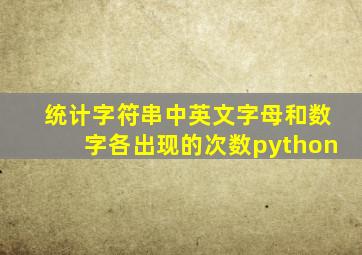 统计字符串中英文字母和数字各出现的次数python